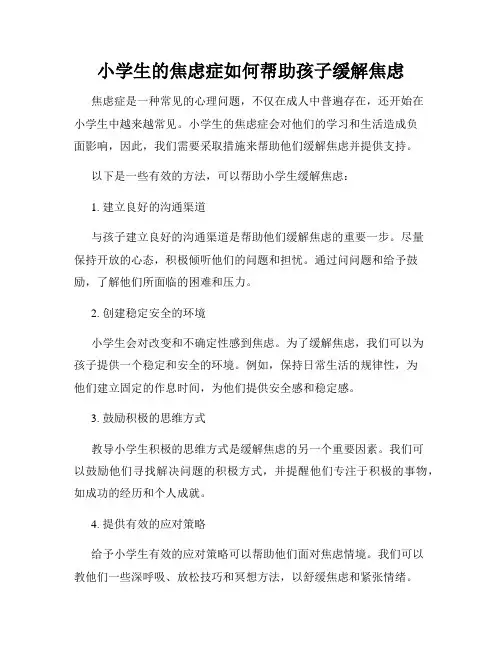 小学生的焦虑症如何帮助孩子缓解焦虑

焦虑症是一种常见的心理问题，不仅在成人中普遍存在，还开始在小学生中越来越常见。小学生的焦虑症会对他们的学习和生活造成负面影响，因此，我们需要采取措施来帮助他们缓解焦虑并提供支持。

以下是一些有效的方法，可以帮助小学生缓解焦虑：

1. 建立良好的沟通渠道

与孩子建立良好的沟通渠道是帮助他们缓解焦虑的重要一步。尽量保持开放的心态，积极倾听他们的问题和担忧。通过问问题和给予鼓励，了解他们所面临的困难和压力。

2. 创建稳定安全的环境

小学生会对改变和不确定性感到焦虑。为了缓解焦虑，我们可以为孩子提供一个稳定和安全的环境。例如，保持日常生活的规律性，为他们建立固定的作息时间，为他们提供安全感和稳定感。

3. 鼓励积极的思维方式

教导小学生积极的思维方式是缓解焦虑的另一个重要因素。我们可以鼓励他们寻找解决问题的积极方式，并提醒他们专注于积极的事物，如成功的经历和个人成就。

4. 提供有效的应对策略

给予小学生有效的应对策略可以帮助他们面对焦虑情境。我们可以教他们一些深呼吸、放松技巧和冥想方法，以舒缓焦虑和紧张情绪。